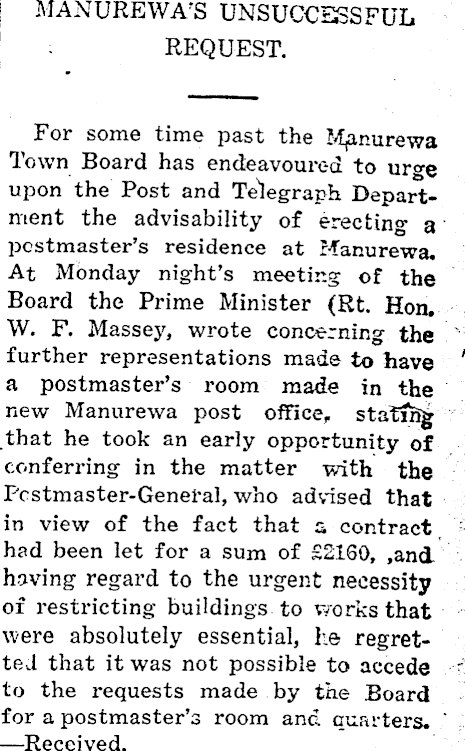 MANUREWA'S UNSUCCESSFUL REQUEST.

For some time past the Manurewa Town Board has endeavoured to urge upon the Post and Telegraph Department the advisability of erecting a postmaster's residence at Manurewa. At Monday night's meeting of the Board the Prime Minister (Rt. Hon. W. F. Massey, wrote concerning the further representations made to have a postmaster's room made in the new Manurewa post office, stating that he took an early opportunity of conferring in the matter with the Postmaster-General, who advised that in view of the fact that a contract had been let for a sum of £2160, ,and having regard to the urgent necessity of restricting buildings to works that were absolutely essential, he regretted that it was not possible to accede to the requests made by the Board for a postmaster's room and quarters. —Received.